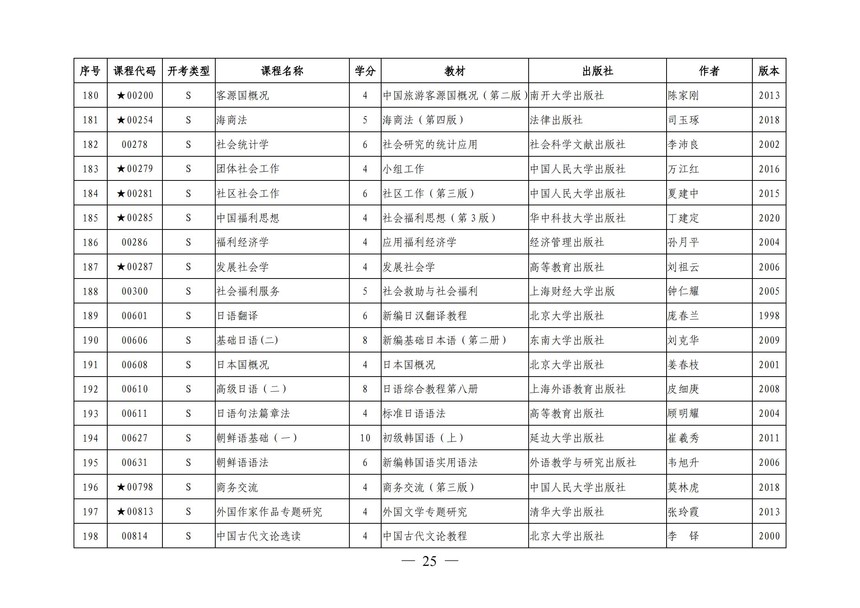 | 序号 | 课程代码 | 开考类型 | 课程名称 | 学分 | 教材 | 出版社 | 作者 | 版本 |
|---|---|---|---|---|---|---|---|---|
| 180 | ★00200 | S | 客源国概况 | 4 | 中国旅游客源国概况（第二版） | 南开大学出版社 | 陈家刚 | 2013 |
| 181 | ★00254 | S | 海商法 | 5 | 海商法（第四版） | 法律出版社 | 司玉琢 | 2018 |
| 182 | 00278 | S | 社会统计学 | 6 | 社会研究的统计应用 | 社会科学文献出版社 | 李沛良 | 2002 |
| 183 | ★00279 | S | 团体社会工作 | 4 | 小组工作 | 中国人民大学出版社 | 万江红 | 2016 |
| 184 | ★00281 | S | 社区社会工作 | 6 | 社区工作（第三版） | 中国人民大学出版社 | 夏建中 | 2015 |
| 185 | ★00285 | S | 中国福利思想 | 4 | 社会福利思想（第3版） | 华中科技大学出版社 | 丁建定 | 2020 |
| 186 | 00286 | S | 福利经济学 | 4 | 应用福利经济学 | 经济管理出版社 | 孙月平 | 2004 |
| 187 | ★00287 | S | 发展社会学 | 4 | 发展社会学 | 高等教育出版社 | 刘祖云 | 2006 |
| 188 | 00300 | S | 社会福利服务 | 5 | 社会救助与社会福利 | 上海财经大学出版 | 钟仁耀 | 2005 |
| 189 | 00601 | S | 日语翻译 | 6 | 新编日汉翻译教程 | 北京大学出版社 | 庞春兰 | 1998 |
| 190 | 00606 | S | 基础日语(二) | 8 | 新编基础日本语（第二册） | 东南大学出版社 | 刘克华 | 2009 |
| 191 | 00608 | S | 日本国概况 | 4 | 日本国概况 | 北京大学出版社 | 姜春枝 | 2001 |
| 192 | 00610 | S | 高级日语（二） | 8 | 日语综合教程第八册 | 上海外语教育出版社 | 皮细庚 | 2008 |
| 193 | 00611 | S | 日语句法篇章法 | 4 | 标准日语语法 | 高等教育出版社 | 顾明耀 | 2004 |
| 194 | 00627 | S | 朝鲜语基础（一） | 10 | 初级韩国语（上） | 延边大学出版社 | 崔羲秀 | 2011 |
| 195 | 00631 | S | 朝鲜语语法 | 6 | 新编韩国语实用语法 | 外语教学与研究出版社 | 韦旭升 | 2006 |
| 196 | ★00798 | S | 商务交流 | 4 | 商务交流（第三版） | 中国人民大学出版社 | 莫林虎 | 2018 |
| 197 | ★00813 | S | 外国作家作品专题研究 | 4 | 外国文学专题研究 | 清华大学出版社 | 张玲霞 | 2013 |
| 198 | 00814 | S | 中国古代文论选读 | 4 | 中国古代文论教程 | 北京大学出版社 | 李　铎 | 2000 |

— 25 —